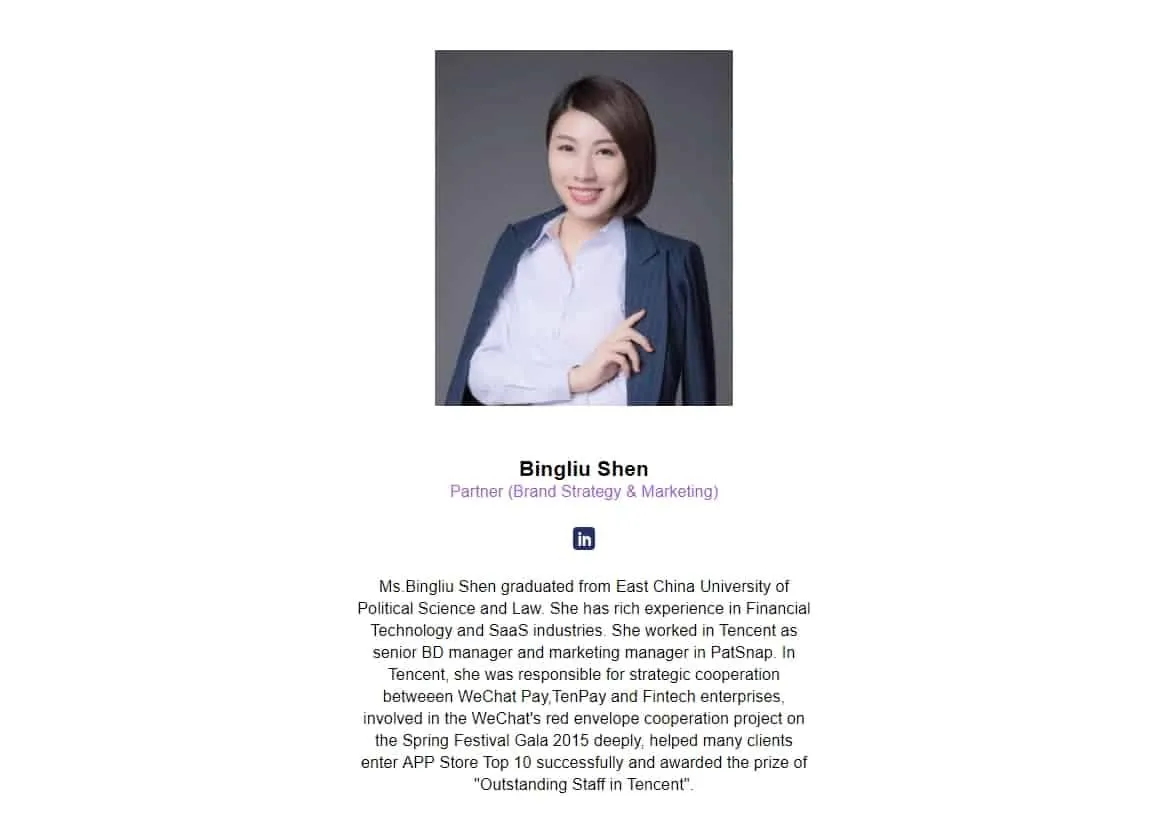 Bingliu Shen
Partner (Brand Strategy & Marketing)

in

Ms.Bingliu Shen graduated from East China University of Political Science and Law. She has rich experience in Financial Technology and SaaS industries. She worked in Tencent as senior BD manager and marketing manager in PatSnap. In Tencent, she was responsible for strategic cooperation betweeen WeChat Pay,TenPay and Fintech enterprises, involved in the WeChat's red envelope cooperation project on the Spring Festival Gala 2015 deeply, helped many clients enter APP Store Top 10 successfully and awarded the prize of "Outstanding Staff in Tencent".